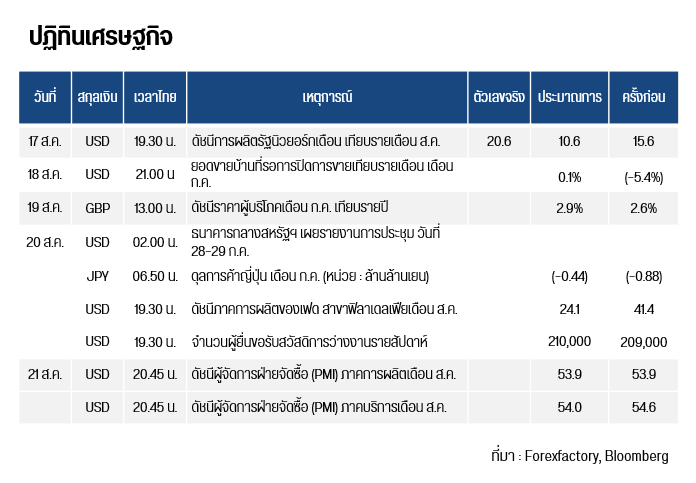 ปฏิทินเศรษฐกิจ

| วันที่ | สกุลเงิน | เวลาไทย | เหตุการณ์ | ตัวเลขจริง | ประมาณการ | ครั้งก่อน |
|---|---|---|---|---|---|---|
| 17 ส.ค. | USD | 19.30 น. | ดัชนีการผลิตรัฐนิวยอร์กเดือน เทียบรายเดือน ส.ค. | 20.6 | 10.6 | 15.6 |
| 18 ส.ค. | USD | 21.00 น | ยอดขายบ้านที่รอการปิดการขายเทียบรายเดือน เดือน ก.ค. | | 0.1% | (-5.4%) |
| 19 ส.ค. | GBP | 13.00 น. | ดัชนีราคาผู้บริโภคเดือน ก.ค. เทียบรายปี | | 2.9% | 2.6% |
| 20 ส.ค. | USD | 02.00 น. | ธนาคารกลางสหรัฐฯ เผยรายงานการประชุม วันที่ 28-29 ก.ค. | | | |
| | JPY | 06.50 น. | ดุลการค้าญี่ปุ่น เดือน ก.ค. (หน่วย : ล้านล้านเยน) | | (-0.44) | (-0.88) |
| | USD | 19.30 น. | ดัชนีภาคการผลิตของเฟด สาขาฟิลาเดลเฟียเดือน ส.ค. | | 24.1 | 41.4 |
| | USD | 19.30 น. | จำนวนผู้ยื่นขอรับสวัสดิการว่างงานรายสัปดาห์ | | 210,000 | 209,000 |
| 21 ส.ค. | USD | 20.45 น. | ดัชนีผู้จัดการฝ่ายจัดซื้อ (PMI) ภาคการผลิตเดือน ส.ค. | | 53.9 | 53.9 |
| | USD | 20.45 น. | ดัชนีผู้จัดการฝ่ายจัดซื้อ (PMI) ภาคบริการเดือน ส.ค. | | 54.0 | 54.6 |

ที่มา : Forexfactory, Bloomberg